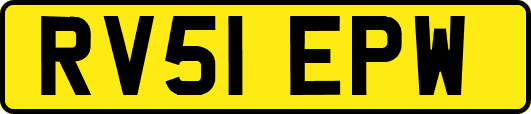 RV51 EPW